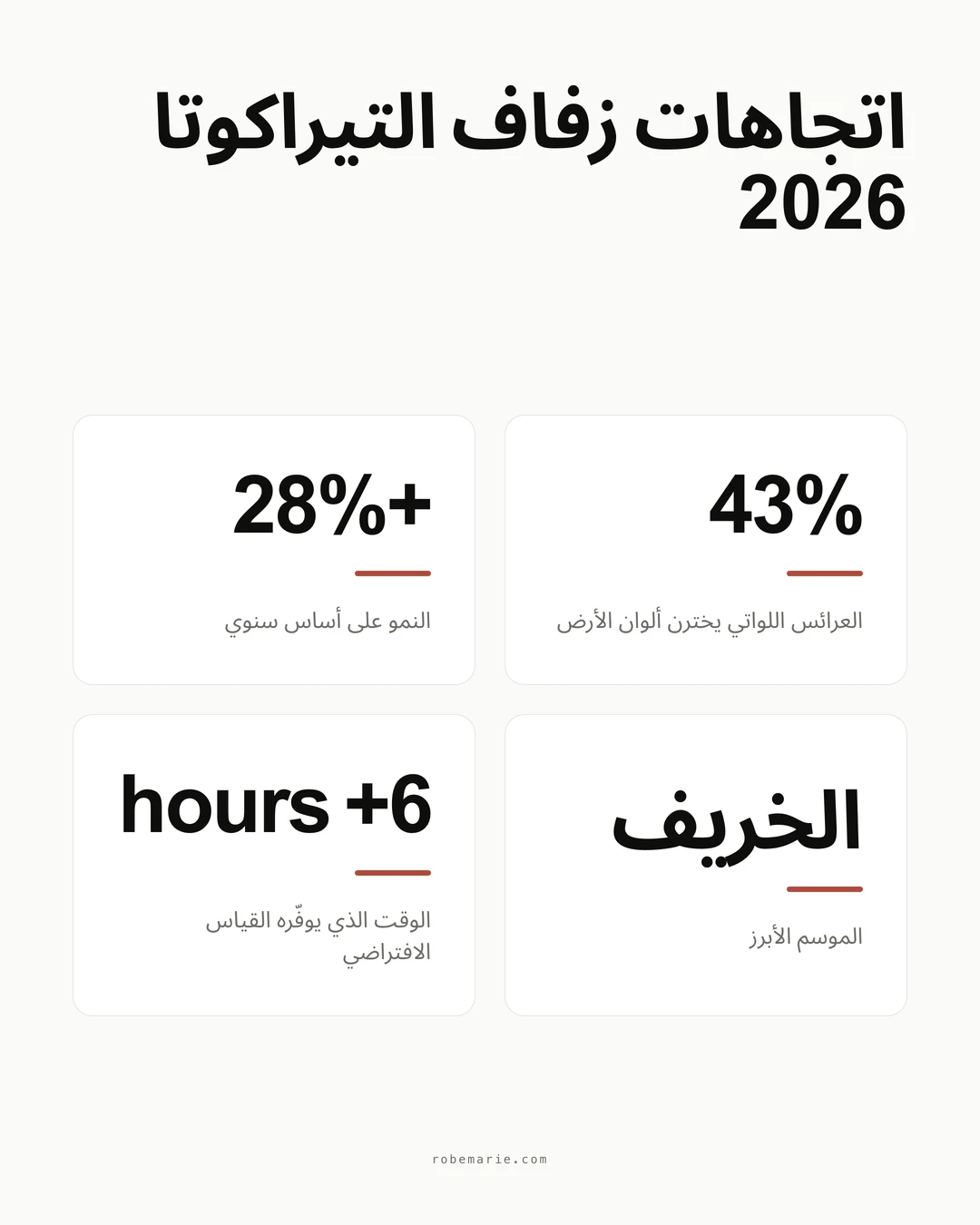 اتجاهات زفاف التيراكوتا 2026

43%

العرائس اللواتي يخترن ألوان الأرض

28%+

النمو على أساس سنوي

الخريف

الموسم الأبرز

hours +6

الوقت الذي يوفّره القياس الافتراضي

robemarie.com